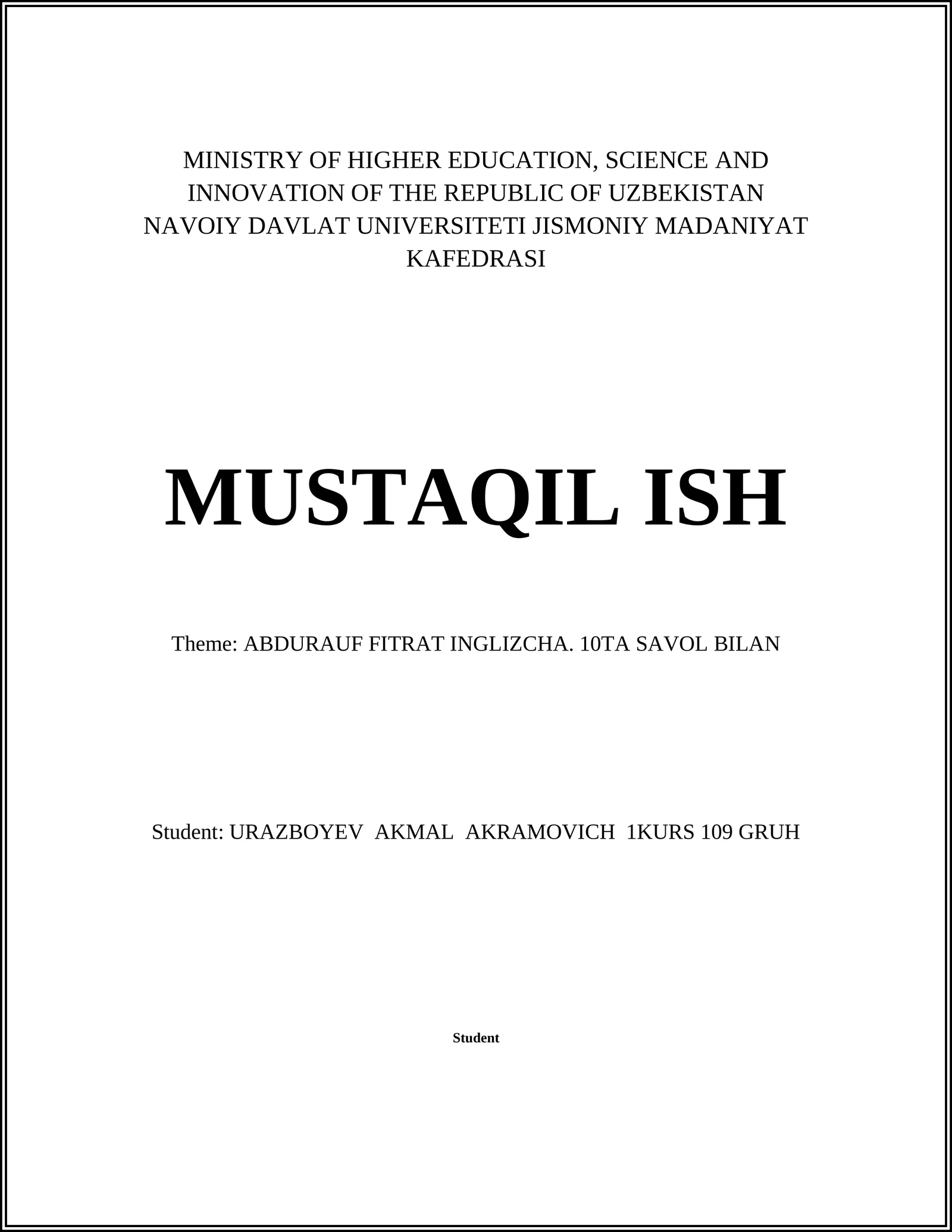 MINISTRY OF HIGHER EDUCATION, SCIENCE AND INNOVATION OF THE REPUBLIC OF UZBEKISTAN
NAVOIY DAVLAT UNIVERSITETI JISMONIY MADANIYAT KAFEDRASI

MUSTAQIL ISH

Theme: ABDURAUF FITRAT INGLIZCHA. 10TA SAVOL BILAN

Student: URAZBOYEV AKMAL AKRAMOVICH 1KURS 109 GRUH

Student